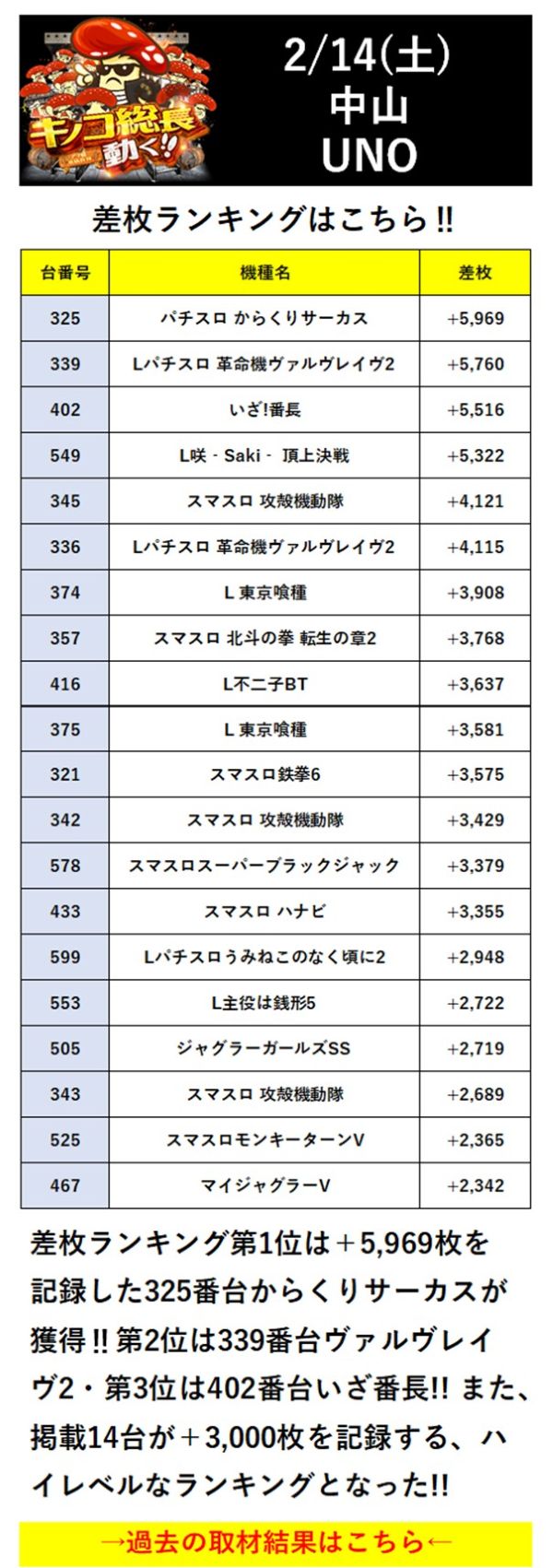 キノコ総長動く!!

2/14(土)
中山
UNO

差枚ランキングはこちら!!

| 台番号 | 機種名 | 差枚 |
|---|---|---|
| 325 | パチスロ からくりサーカス | +5,969 |
| 339 | Lパチスロ 革命機ヴァルヴレイヴ2 | +5,760 |
| 402 | いざ!番長 | +5,516 |
| 549 | L咲 - Saki - 頂上決戦 | +5,322 |
| 345 | スマスロ 攻殻機動隊 | +4,121 |
| 336 | Lパチスロ 革命機ヴァルヴレイヴ2 | +4,115 |
| 374 | L 東京喰種 | +3,908 |
| 357 | スマスロ 北斗の拳 転生の章2 | +3,768 |
| 416 | L不二子BT | +3,637 |
| 375 | L 東京喰種 | +3,581 |
| 321 | スマスロ鉄拳6 | +3,575 |
| 342 | スマスロ 攻殻機動隊 | +3,429 |
| 578 | スマスロスーパーブラックジャック | +3,379 |
| 433 | スマスロ ハナビ | +3,355 |
| 599 | Lパチスロうみねこのなく頃に2 | +2,948 |
| 553 | L主役は銭形5 | +2,722 |
| 505 | ジャグラーガールズSS | +2,719 |
| 343 | スマスロ 攻殻機動隊 | +2,689 |
| 525 | スマスロモンキーターンV | +2,365 |
| 467 | マイジャグラーV | +2,342 |

差枚ランキング第1位は＋5,969枚を記録した325番台からくりサーカスが獲得!!第2位は339番台ヴァルヴレイヴ2・第3位は402番台いざ番長!!また、掲載14台が＋3,000枚を記録する、ハイレベルなランキングとなった!!

→過去の取材結果はこちら←